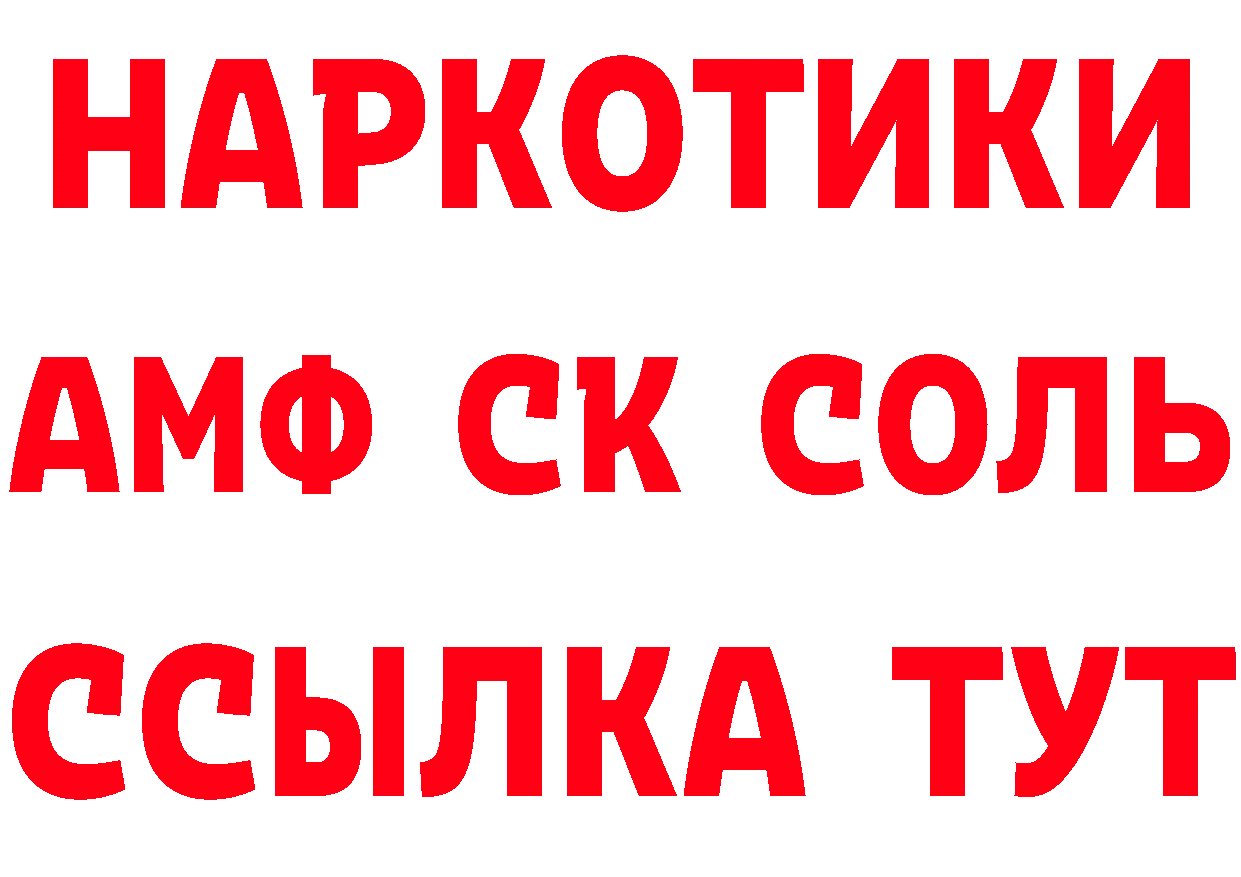 НАРКОТИКИ

АМФ СК СОЛЬ

ССЫЛКА ТУТ